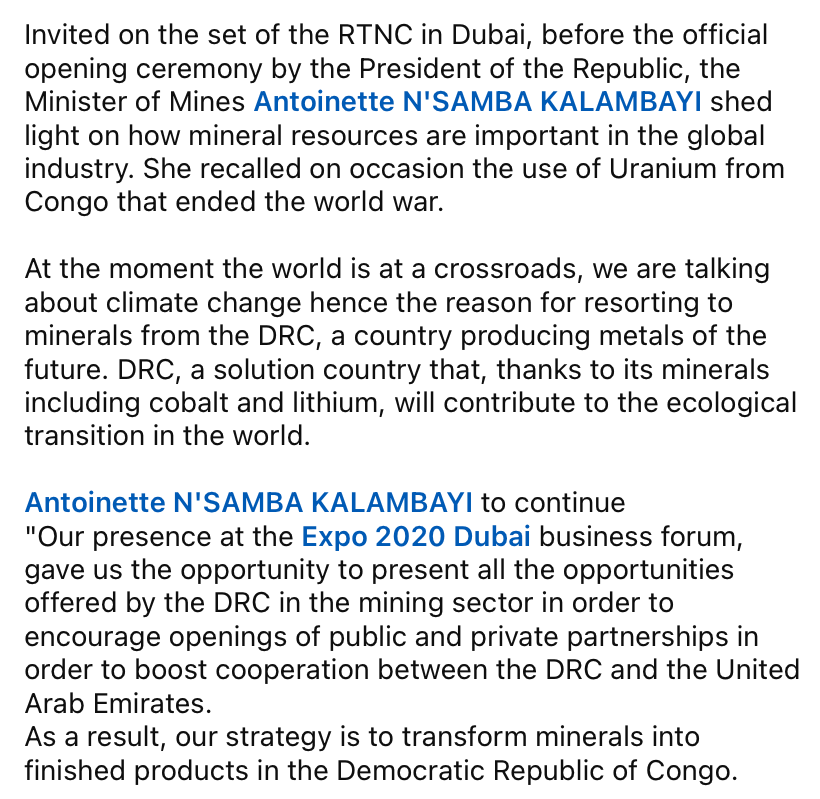 Invited on the set of the RTNC in Dubai, before the official opening ceremony by the President of the Republic, the Minister of Mines Antoinette N'SAMBA KALAMBAYI shed light on how mineral resources are important in the global industry. She recalled on occasion the use of Uranium from Congo that ended the world war.

At the moment the world is at a crossroads, we are talking about climate change hence the reason for resorting to minerals from the DRC, a country producing metals of the future. DRC, a solution country that, thanks to its minerals including cobalt and lithium, will contribute to the ecological transition in the world.

Antoinette N'SAMBA KALAMBAYI to continue
"Our presence at the Expo 2020 Dubai business forum, gave us the opportunity to present all the opportunities offered by the DRC in the mining sector in order to encourage openings of public and private partnerships in order to boost cooperation between the DRC and the United Arab Emirates.
As a result, our strategy is to transform minerals into finished products in the Democratic Republic of Congo.